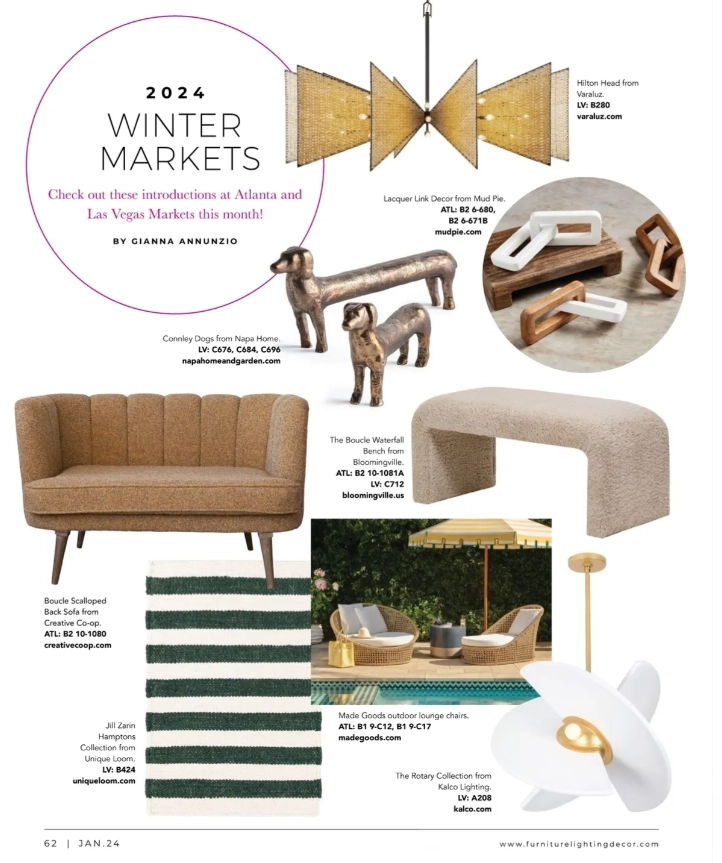 2024

WINTER MARKETS

Check out these introductions at Atlanta and Las Vegas Markets this month!

BY GIANNA ANNUNZIO

Hilton Head from Varaluz.
LV: B280
varaluz.com

Lacquer Link Decor from Mud Pie.
ATL: B2 6-680, B2 6-671B
mudpie.com

Connley Dogs from Napa Home.
LV: C676, C684, C696
napahomeandgarden.com

The Boucle Waterfall Bench from Bloomingville.
ATL: B2 10-1081A
LV: C712
bloomingville.us

Boucle Scalloped Back Sofa from Creative Co-op.
ATL: B2 10-1080
creativecoop.com

Jill Zarin Hamptons Collection from Unique Loom.
LV: B424
uniqueloom.com

Made Goods outdoor lounge chairs.
ATL: B1 9-C12, B1 9-C17
madegoods.com

The Rotary Collection from Kalco Lighting.
LV: A208
kalco.com

62 | JAN.24

www.furniturelightingdecor.com